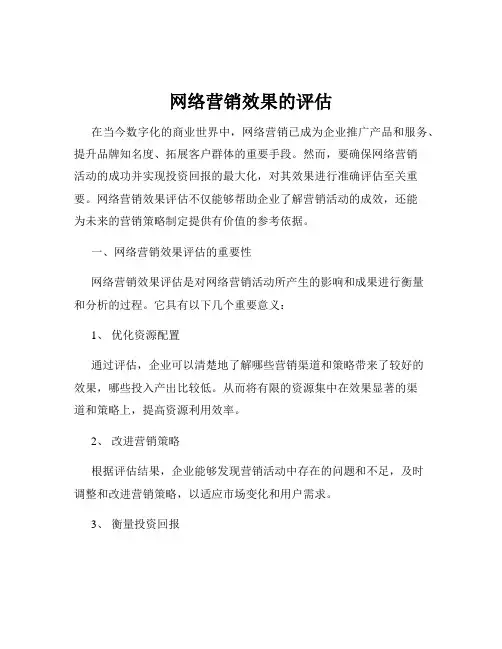 网络营销效果的评估

在当今数字化的商业世界中，网络营销已成为企业推广产品和服务、提升品牌知名度、拓展客户群体的重要手段。然而，要确保网络营销活动的成功并实现投资回报的最大化，对其效果进行准确评估至关重要。网络营销效果评估不仅能够帮助企业了解营销活动的成效，还能为未来的营销策略制定提供有价值的参考依据。

一、网络营销效果评估的重要性

网络营销效果评估是对网络营销活动所产生的影响和成果进行衡量和分析的过程。它具有以下几个重要意义：

1、 优化资源配置

通过评估，企业可以清楚地了解哪些营销渠道和策略带来了较好的效果，哪些投入产出比较低。从而将有限的资源集中在效果显著的渠道和策略上，提高资源利用效率。

2、 改进营销策略

根据评估结果，企业能够发现营销活动中存在的问题和不足，及时调整和改进营销策略，以适应市场变化和用户需求。

3、 衡量投资回报